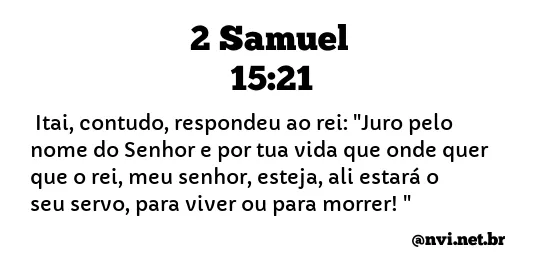 2 Samuel
15:21

Itai, contudo, respondeu ao rei: "Juro pelo nome do Senhor e por tua vida que onde quer que o rei, meu senhor, esteja, ali estará o seu servo, para viver ou para morrer! "

@nvi.net.br